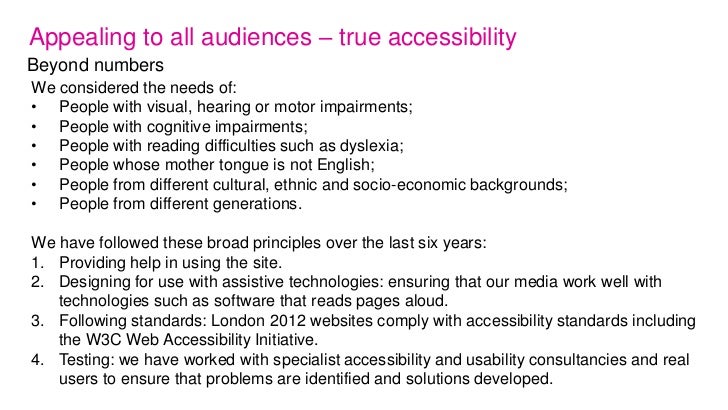 Appealing to all audiences – true accessibility

Beyond numbers

We considered the needs of:
• People with visual, hearing or motor impairments;
• People with cognitive impairments;
• People with reading difficulties such as dyslexia;
• People whose mother tongue is not English;
• People from different cultural, ethnic and socio-economic backgrounds;
• People from different generations.

We have followed these broad principles over the last six years:
1. Providing help in using the site.
2. Designing for use with assistive technologies: ensuring that our media work well with technologies such as software that reads pages aloud.
3. Following standards: London 2012 websites comply with accessibility standards including the W3C Web Accessibility Initiative.
4. Testing: we have worked with specialist accessibility and usability consultancies and real users to ensure that problems are identified and solutions developed.